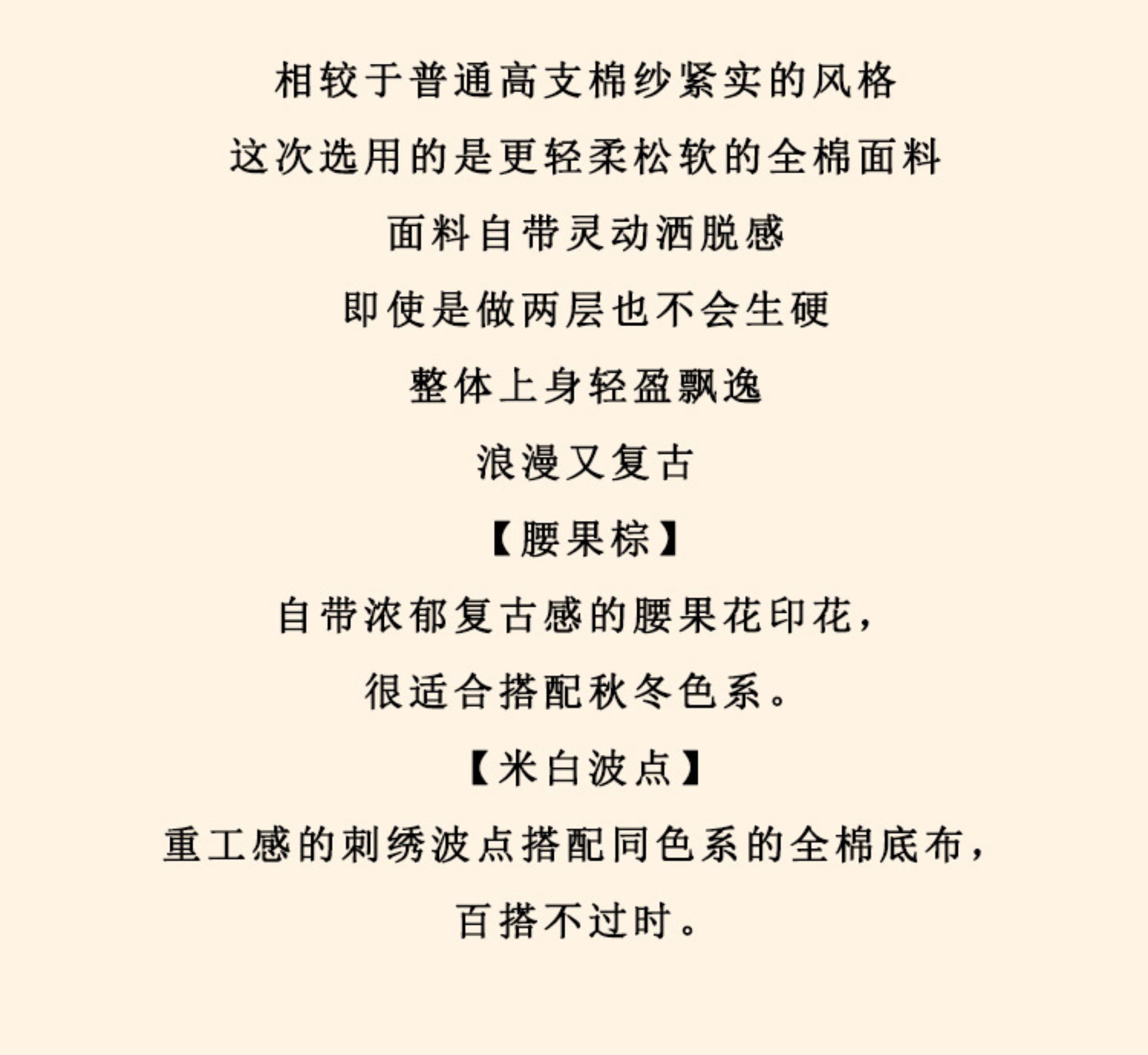 相较于普通高支棉纱紧实的风格

这次选用的是更轻柔松软的全棉面料

面料自带灵动洒脱感

即使是做两层也不会生硬

整体上身轻盈飘逸

浪漫又复古

【腰果棕】

自带浓郁复古感的腰果花印花，

很适合搭配秋冬色系。

【米白波点】

重工感的刺绣波点搭配同色系的全棉底布，

百搭不过时。